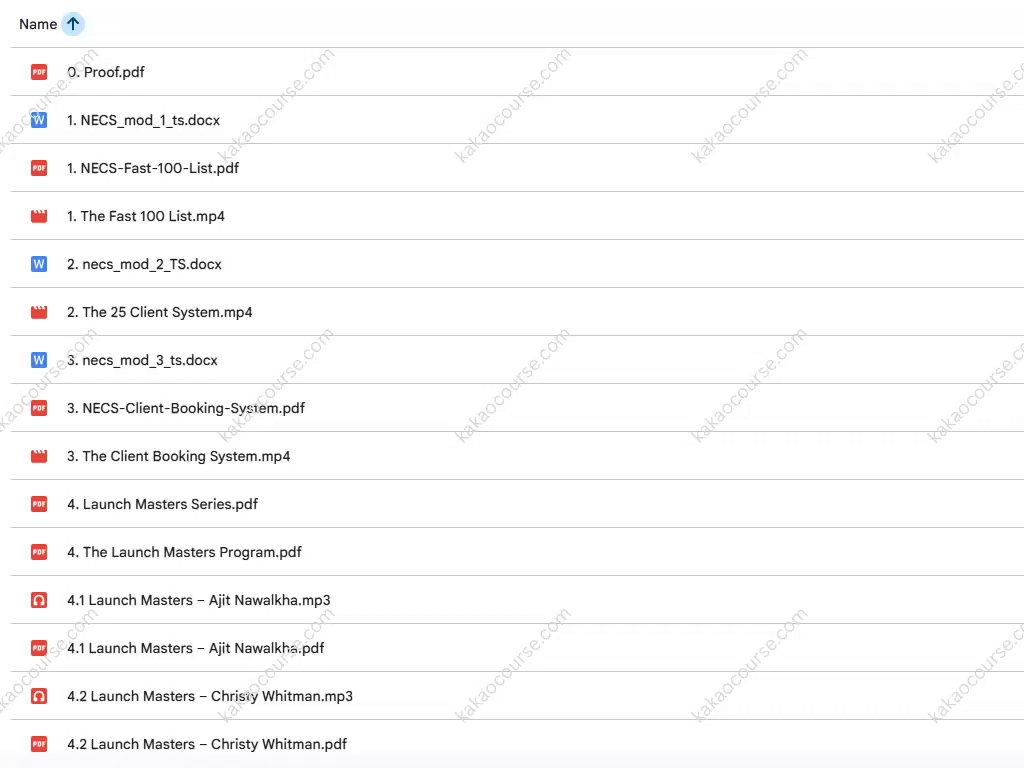 Name

PDF 0. Proof.pdf

W 1. NECS_mod_1_ts.docx

PDF 1. NECS-Fast-100-List.pdf

1. The Fast 100 List.mp4

W 2. necs_mod_2_TS.docx

2. The 25 Client System.mp4

W 3. necs_mod_3_ts.docx

PDF 3. NECS-Client-Booking-System.pdf

3. The Client Booking System.mp4

PDF 4. Launch Masters Series.pdf

PDF 4. The Launch Masters Program.pdf

4.1 Launch Masters – Ajit Nawalkha.mp3

PDF 4.1 Launch Masters – Ajit Nawalkha.pdf

4.2 Launch Masters – Christy Whitman.mp3

PDF 4.2 Launch Masters – Christy Whitman.pdf

kakaocourse.com